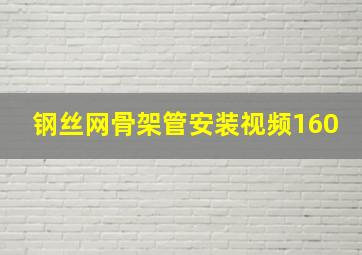 钢丝网骨架管安装视频160